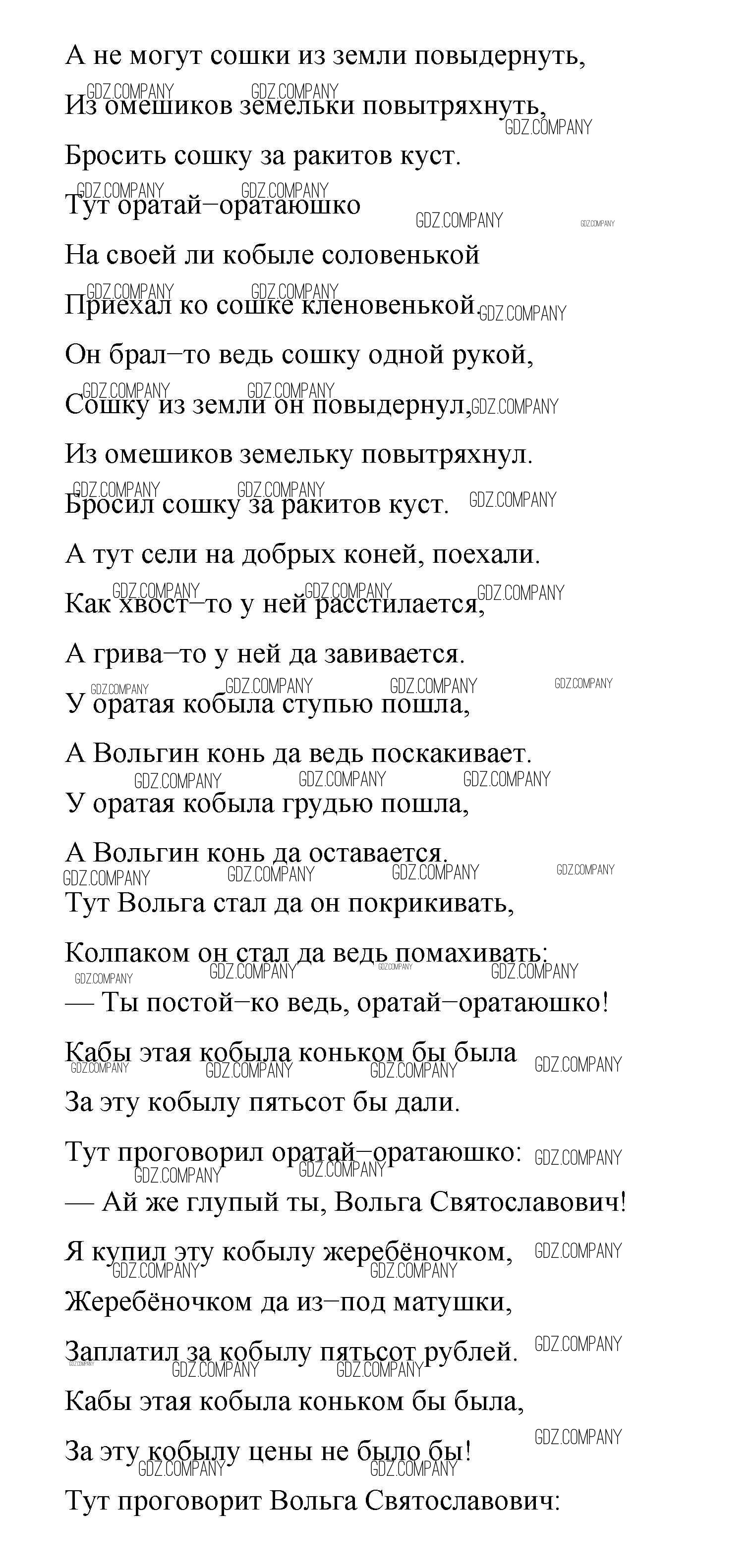 А не могут сошки из земли повыдернуть,

Из омешиков земельки повытряхнуть,

Бросить сошку за ракитов куст.

Тут оратай–оратаюшко

На своей ли кобыле соловенькой

Приехал ко сошке кленовенькой.

Он брал–то ведь сошку одной рукой,

Сошку из земли он повыдернул,

Из омешиков земельку повытряхнул.

Бросил сошку за ракитов куст.

А тут сели на добрых коней, поехали.

Как хвост–то у ней расстилается,

А грива–то у ней да завивается.

У оратая кобыла ступью пошла,

А Вольгин конь да ведь поскакивает.

У оратая кобыла грудью пошла,

А Вольгин конь да оставается.

Тут Вольга стал да он покрикивать,

Колпаком он стал да ведь помахивать:

— Ты постой–ко ведь, оратай–оратаюшко!

Кабы этая кобыла коньком бы была

За эту кобылу пятьсот бы дали.

Тут проговорил оратай–оратаюшко:

— Ай же глупый ты, Вольга Святославович!

Я купил эту кобылу жеребёночком,

Жеребёночком да из–под матушки,

Заплатил за кобылу пятьсот рублей.

Кабы этая кобыла коньком бы была,

За эту кобылу цены не было бы!

Тут проговорит Вольга Святославович:

GDZ.COMPANY